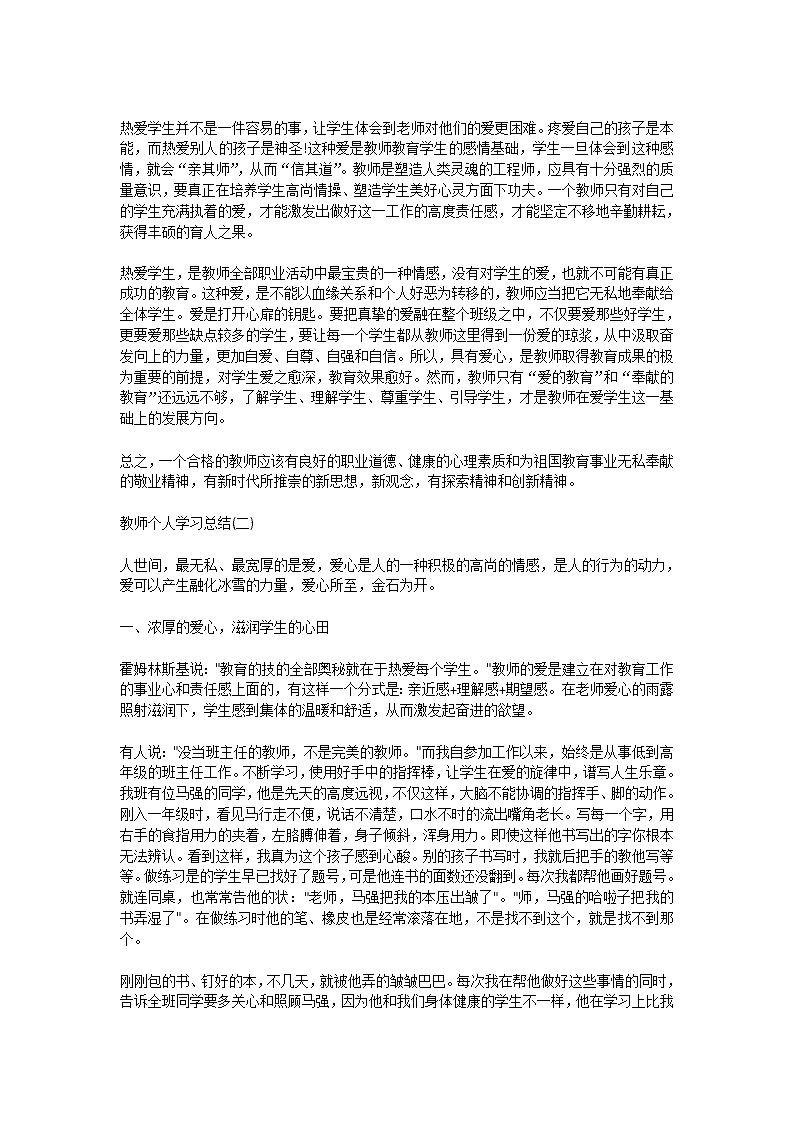 热爱学生并不是一件容易的事，让学生体会到老师对他们的爱更困难。疼爱自己的孩子是本能，而热爱别人的孩子是神圣!这种爱是教师教育学生的感情基础，学生一旦体会到这种感情，就会“亲其师”，从而“信其道”。教师是塑造人类灵魂的工程师，应具有十分强烈的质量意识，要真正在培养学生高尚情操、塑造学生美好心灵方面下功夫。一个教师只有对自己的学生充满执着的爱，才能激发出做好这一工作的高度责任感，才能坚定不移地辛勤耕耘，获得丰硕的育人之果。

热爱学生，是教师全部职业活动中最宝贵的一种情感，没有对学生的爱，也就不可能有真正成功的教育。这种爱，是不能以血缘关系和个人好恶为转移的，教师应当把它无私地奉献给全体学生。爱是打开心扉的钥匙。要把真挚的爱融在整个班级之中，不仅要爱那些好学生，更要爱那些缺点较多的学生，要让每一个学生都从教师这里得到一份爱的琼浆，从中汲取奋发向上的力量，更加自爱、自尊、自强和自信。所以，具有爱心，是教师取得教育成果的极为重要的前提，对学生爱之愈深，教育效果愈好。然而，教师只有“爱的教育”和“奉献的教育”还远远不够，了解学生、理解学生、尊重学生、引导学生，才是教师在爱学生这一基础上的发展方向。

总之，一个合格的教师应该有良好的职业道德、健康的心理素质和为祖国教育事业无私奉献的敬业精神，有新时代所推崇的新思想，新观念，有探索精神和创新精神。

教师个人学习总结(二)

人世间，最无私、最宽厚的是爱，爱心是人的一种积极的高尚的情感，是人的行为的动力，爱可以产生融化冰雪的力量，爱心所至，金石为开。

一、浓厚的爱心，滋润学生的心田

霍姆林斯基说: "教育的技的全部奥秘就在于热爱每个学生。"教师的爱是建立在对教育工作的事业心和责任感上面的，有这样一个分式是: 亲近感+理解感+期望感。在老师爱心的雨露照射滋润下，学生感到集体的温暖和舒适，从而激发起奋进的欲望。

有人说: "没当班主任的教师，不是完美的教师。"而我自参加工作以来，始终是从事低到高年级的班主任工作。不断学习，使用好手中的指挥棒，让学生在爱的旋律中，谱写人生乐章。我班有位马强的同学，他是先天的高度远视，不仅这样，大脑不能协调的指挥手、脚的动作。刚入一年级时，看见马行走不便，说话不清楚，口水不时的流出嘴角老长。写每一个字，用右手的食指用力的夹着，左胳膊伸着，身子倾斜，浑身用力。即使这样他书写出的字你根本无法辨认。看到这样，我真为这个孩子感到心酸。别的孩子书写时，我就后把手的教他写等等。做练习是的学生早已找好了题号，可是他连书的面数还没翻到。每次我都帮他画好题号。就连同桌，也常常告他的状: "老师，马强把我的本压出皱了"。"师，马强的哈啦子把我的书弄湿了"。在做练习时他的笔、橡皮也是经常滚落在地，不是找不到这个，就是找不到那个。

刚刚包的书、钉好的本，不几天，就被他弄的皱皱巴巴。每次我在帮他做好这些事情的同时，告诉全班同学要多关心和照顾马强，因为他和我们身体健康的学生不一样，他在学习上比我